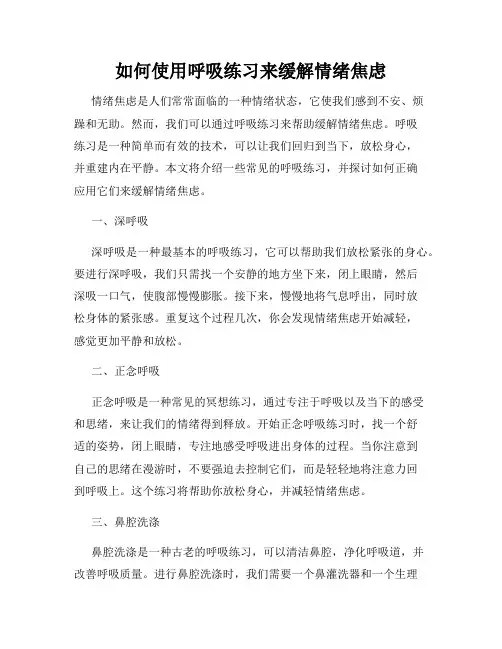 如何使用呼吸练习来缓解情绪焦虑

情绪焦虑是人们常常面临的一种情绪状态，它使我们感到不安、烦躁和无助。然而，我们可以通过呼吸练习来帮助缓解情绪焦虑。呼吸练习是一种简单而有效的技术，可以让我们回归到当下，放松身心，并重建内在平静。本文将介绍一些常见的呼吸练习，并探讨如何正确应用它们来缓解情绪焦虑。

一、深呼吸

深呼吸是一种最基本的呼吸练习，它可以帮助我们放松紧张的身心。要进行深呼吸，我们只需找一个安静的地方坐下来，闭上眼睛，然后深吸一口气，使腹部慢慢膨胀。接下来，慢慢地将气息呼出，同时放松身体的紧张感。重复这个过程几次，你会发现情绪焦虑开始减轻，感觉更加平静和放松。

二、正念呼吸

正念呼吸是一种常见的冥想练习，通过专注于呼吸以及当下的感受和思绪，来让我们的情绪得到释放。开始正念呼吸练习时，找一个舒适的姿势，闭上眼睛，专注地感受呼吸进出身体的过程。当你注意到自己的思绪在漫游时，不要强迫去控制它们，而是轻轻地将注意力回到呼吸上。这个练习将帮助你放松身心，并减轻情绪焦虑。

三、鼻腔洗涤

鼻腔洗涤是一种古老的呼吸练习，可以清洁鼻腔，净化呼吸道，并改善呼吸质量。进行鼻腔洗涤时，我们需要一个鼻灌洗器和一个生理